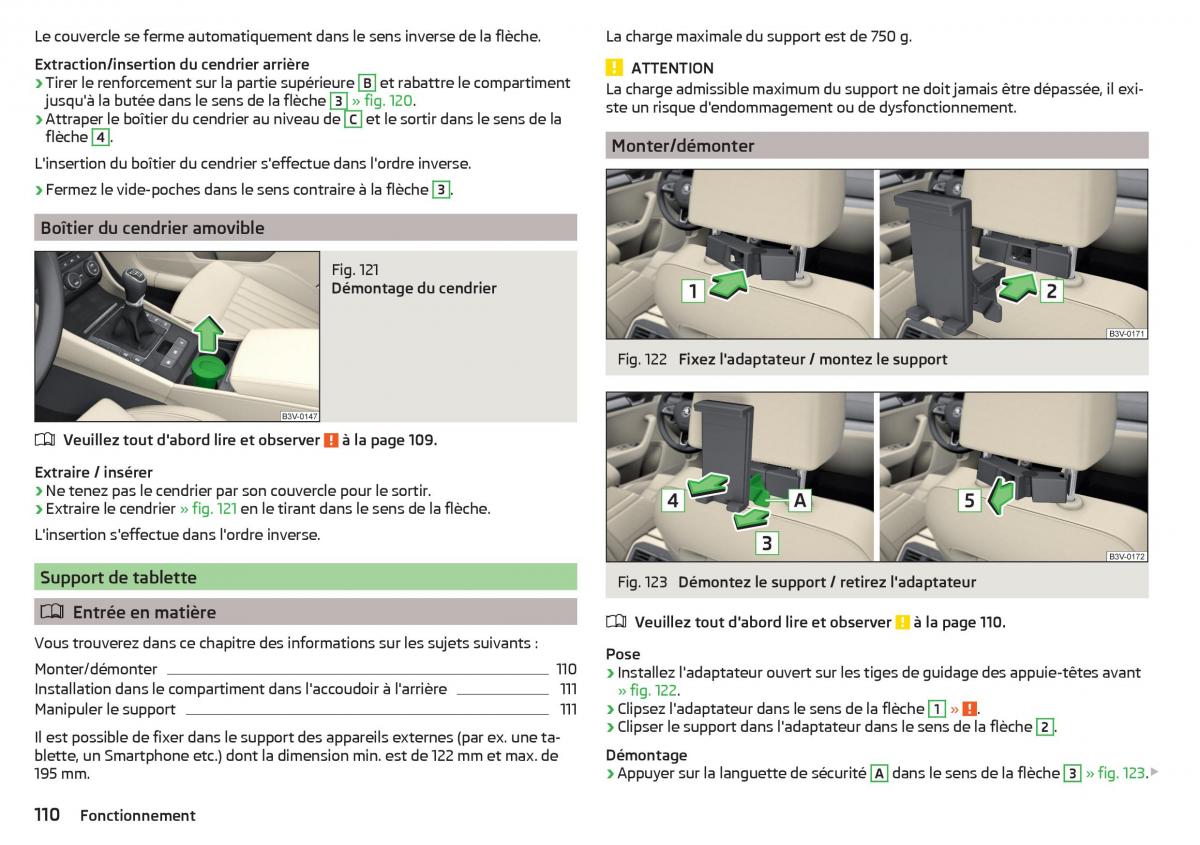 Le couvercle se ferme automatiquement dans le sens inverse de la flèche.

Extraction/insertion du cendrier arrière
› Tirer le renforcement sur la partie supérieure B et rabattre le compartiment jusqu'à la butée dans le sens de la flèche 3 » fig. 120.
› Attraper le boîtier du cendrier au niveau de C et le sortir dans le sens de la flèche 4.

L'insertion du boîtier du cendrier s'effectue dans l'ordre inverse.

› Fermez le vide-poches dans le sens contraire à la flèche 3.

Boîtier du cendrier amovible

B3V-0147

Fig. 121
Démontage du cendrier

Veuillez tout d'abord lire et observer ! à la page 109.

Extraire / insérer
› Ne tenez pas le cendrier par son couvercle pour le sortir.
› Extraire le cendrier » fig. 121 en le tirant dans le sens de la flèche.

L'insertion s'effectue dans l'ordre inverse.

Support de tablette

Entrée en matière

Vous trouverez dans ce chapitre des informations sur les sujets suivants :

Monter/démonter 110
Installation dans le compartiment dans l'accoudoir à l'arrière 111
Manipuler le support 111

Il est possible de fixer dans le support des appareils externes (par ex. une tablette, un Smartphone etc.) dont la dimension min. est de 122 mm et max. de 195 mm.

110 Fonctionnement

La charge maximale du support est de 750 g.

! ATTENTION
La charge admissible maximum du support ne doit jamais être dépassée, il existe un risque d'endommagement ou de dysfonctionnement.

Monter/démonter

1 2

B3V-0171

Fig. 122 Fixez l'adaptateur / montez le support

4 A 3 5

B3V-0172

Fig. 123 Démontez le support / retirez l'adaptateur

Veuillez tout d'abord lire et observer ! à la page 110.

Pose
› Installez l'adaptateur ouvert sur les tiges de guidage des appuie-têtes avant » fig. 122.
› Clipsez l'adaptateur dans le sens de la flèche 1 » !.
› Clipser le support dans l'adaptateur dans le sens de la flèche 2.

Démontage
› Appuyer sur la languette de sécurité A dans le sens de la flèche 3 » fig. 123.